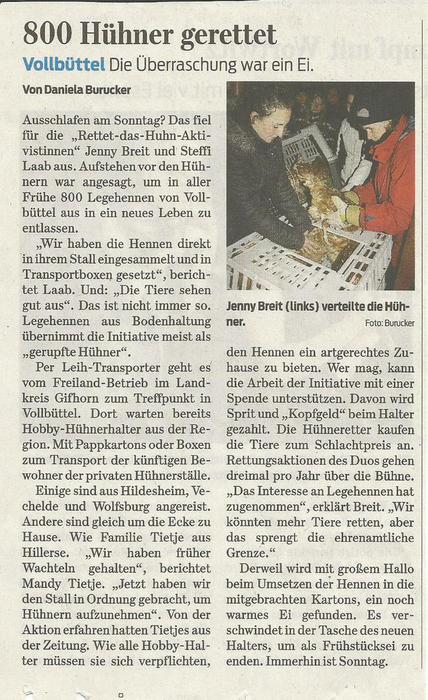 800 Hühner gerettet

Vollbüttel Die Überraschung war ein Ei.

Von Daniela Burucker

Ausschlafen am Sonntag? Das fiel für die „Rettet-das-Huhn-Aktivistinnen“ Jenny Breit und Steffi Laab aus. Aufstehen vor den Hühnern war angesagt, um in aller Frühe 800 Legehennen von Vollbüttel aus in ein neues Leben zu entlassen.

„Wir haben die Hennen direkt in ihrem Stall eingesammelt und in Transportboxen gesetzt“, berichtet Laab. Und: „Die Tiere sehen gut aus“. Das ist nicht immer so. Legehennen aus Bodenhaltung übernimmt die Initiative meist als „gerupfte Hühner“.

Per Leih-Transporter geht es vom Freiland-Betrieb im Landkreis Gifhorn zum Treffpunkt in Vollbüttel. Dort warten bereits Hobby-Hühnerhalter aus der Region. Mit Pappkartons oder Boxen zum Transport der künftigen Bewohner der privaten Hühnerställe.

Einige sind aus Hildesheim, Vechelde und Wolfsburg angereist. Andere sind gleich um die Ecke zu Hause. Wie Familie Tietje aus Hillerse. „Wir haben früher Wachteln gehalten“, berichtet Mandy Tietje. „Jetzt haben wir den Stall in Ordnung gebracht, um Hühnern aufzunehmen“. Von der Aktion erfahren hatten Tietjes aus der Zeitung. Wie alle Hobby-Halter müssen sie sich verpflichten,

Jenny Breit (links) verteilte die Hühner.
Foto: Burucker

den Hennen ein artgerechtes Zuhause zu bieten. Wer mag, kann die Arbeit der Initiative mit einer Spende unterstützen. Davon wird Sprit und „Kopfgeld“ beim Halter gezahlt. Die Hühneretter kaufen die Tiere zum Schlachtpreis an. Rettungsaktionen des Duos gehen dreimal pro Jahr über die Bühne. „Das Interesse an Legehennen hat zugenommen“, erklärt Breit. „Wir könnten mehr Tiere retten, aber das sprengt die ehrenamtliche Grenze.“

Derweil wird mit großem Hallo beim Umsetzen der Hennen in die mitgebrachten Kartons, ein noch warmes Ei gefunden. Es verschwindet in der Tasche des neuen Halters, um als Frühstücksei zu enden. Immerhin ist Sonntag.